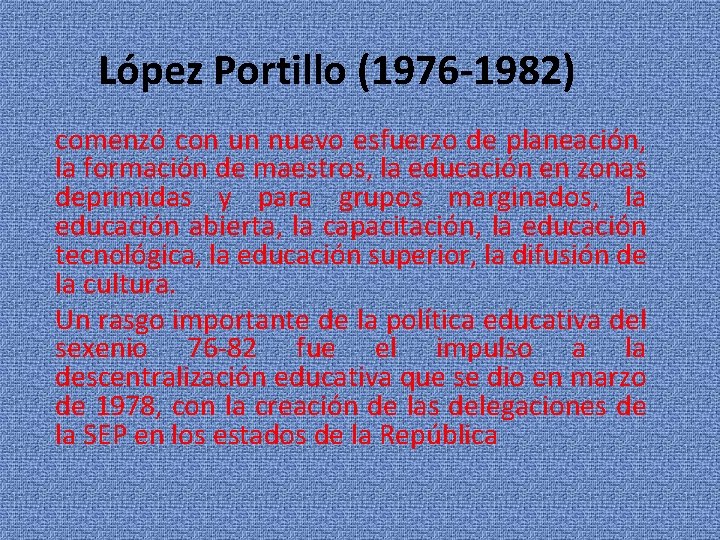 López Portillo (1976-1982)

comenzó con un nuevo esfuerzo de planeación, la formación de maestros, la educación en zonas deprimidas y para grupos marginados, la educación abierta, la capacitación, la educación tecnológica, la educación superior, la difusión de la cultura.

Un rasgo importante de la política educativa del sexenio 76-82 fue el impulso a la descentralización educativa que se dio en marzo de 1978, con la creación de las delegaciones de la SEP en los estados de la República